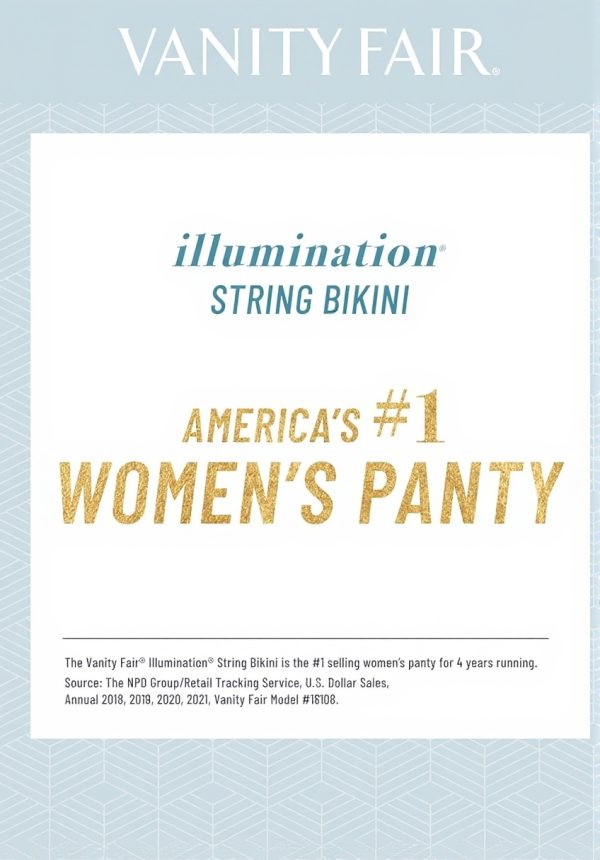 VANITY FAIR®

illumination®
STRING BIKINI

AMERICA'S #1
WOMEN'S PANTY

The Vanity Fair® Illumination® String Bikini is the #1 selling women's panty for 4 years running. Source: The NPD Group/Retail Tracking Service, U.S. Dollar Sales, Annual 2018, 2019, 2020, 2021, Vanity Fair Model #18108.